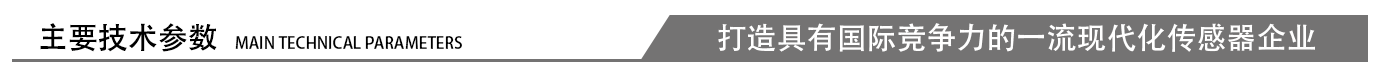 主要技术参数 MAIN TECHNICAL PARAMETERS

打造具有国际竞争力的一流现代化传感器企业